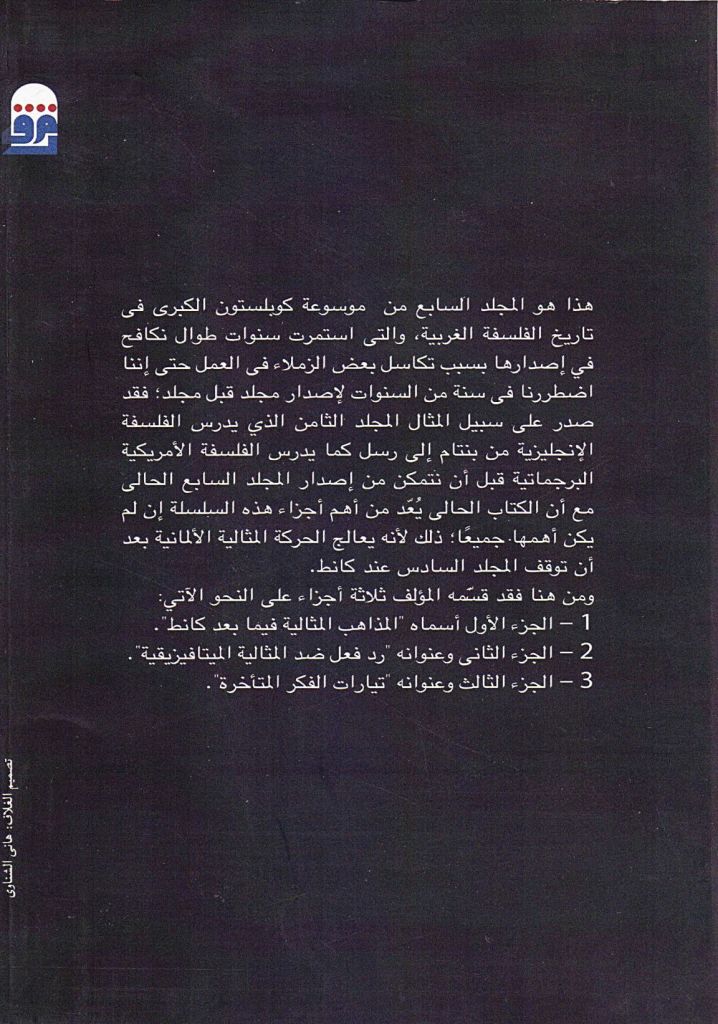 هذا هو المجلد السابع من موسوعة كوبلستون الكبرى فى تاريخ الفلسفة الغربية، والتى استمرت سنوات طوال نكافح في إصدارها بسبب تكاسل بعض الزملاء فى العمل حتى إننا اضطررنا فى سنة من السنوات لإصدار مجلد قبل مجلد؛ فقد صدر على سبيل المثال المجلد الثامن الذي يدرس الفلسفة الإنجليزية من بنتام إلى رسل كما يدرس الفلسفة الأمريكية البرجماتية قبل أن نتمكن من إصدار المجلد السابع الحالى مع أن الكتاب الحالى يُعَد من أهم أجزاء هذه السلسلة إن لم يكن أهمها جميعًا؛ ذلك لأنه يعالج الحركة المثالية الألمانية بعد أن توقف المجلد السادس عند كانط.

ومن هنا فقد قسّمه المؤلف ثلاثة أجزاء على النحو الآتي:
1 – الجزء الأول أسماه "المذاهب المثالية فيما بعد كانط".
2 – الجزء الثانى وعنوانه "رد فعل ضد المثالية الميتافيزيقية".
3 – الجزء الثالث وعنوانه "تيارات الفكر المتأخرة".

تصميم الغلاف: هانى الشناوى